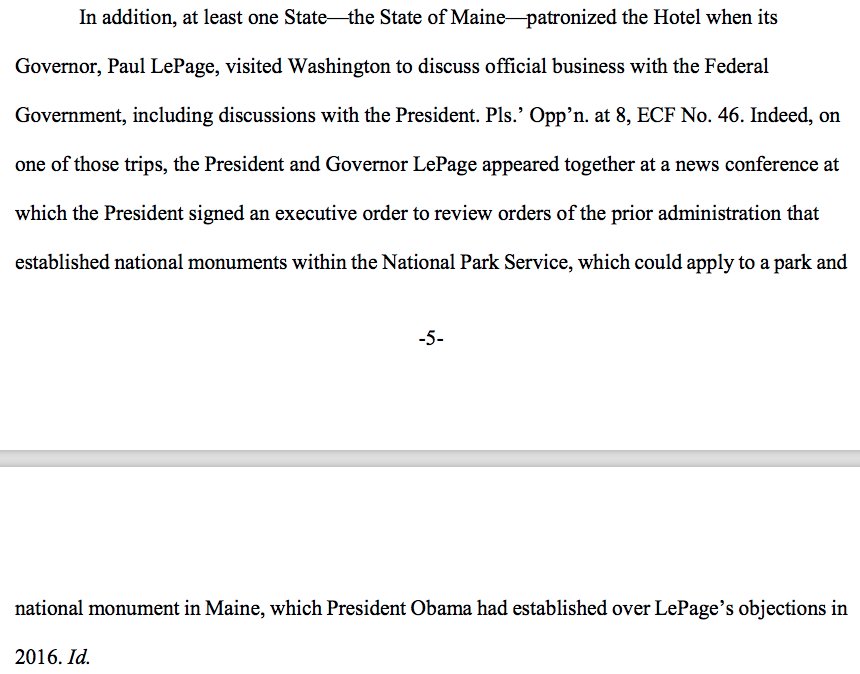 In addition, at least one State—the State of Maine—patronized the Hotel when its Governor, Paul LePage, visited Washington to discuss official business with the Federal Government, including discussions with the President. Pls.' Opp'n. at 8, ECF No. 46. Indeed, on one of those trips, the President and Governor LePage appeared together at a news conference at which the President signed an executive order to review orders of the prior administration that established national monuments within the National Park Service, which could apply to a park and

-5-

national monument in Maine, which President Obama had established over LePage's objections in 2016. Id.